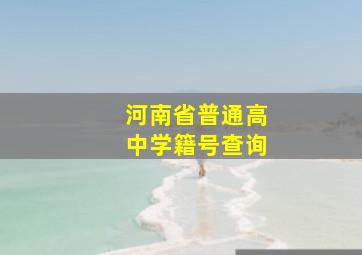 河南省普通高中学籍号查询